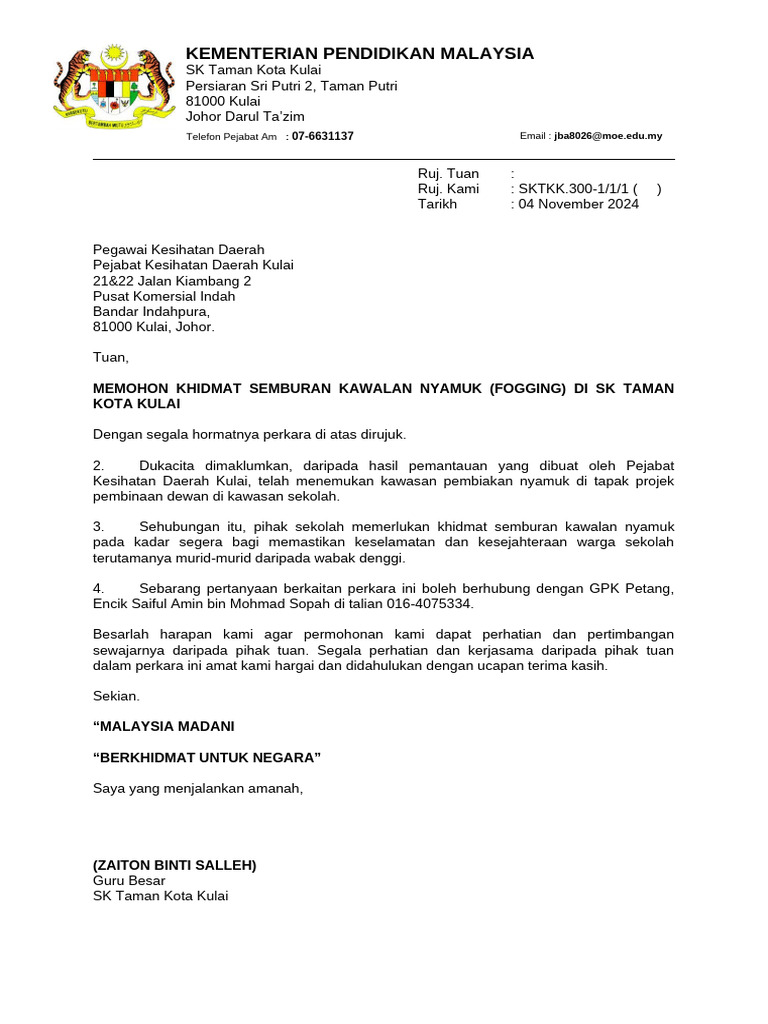 KEMENTERIAN PENDIDIKAN MALAYSIA
SK Taman Kota Kulai
Persiaran Sri Putri 2, Taman Putri
81000 Kulai
Johor Darul Ta'zim

Telefon Pejabat Am : 07-6631137

Email : jba8026@moe.edu.my

Ruj. Tuan :
Ruj. Kami : SKTKK.300-1/1/1 ( )
Tarikh : 04 November 2024

Pegawai Kesihatan Daerah
Pejabat Kesihatan Daerah Kulai
21&22 Jalan Kiambang 2
Pusat Komersial Indah
Bandar Indahpura,
81000 Kulai, Johor.

Tuan,

MEMOHON KHIDMAT SEMBURAN KAWALAN NYAMUK (FOGGING) DI SK TAMAN KOTA KULAI

Dengan segala hormatnya perkara di atas dirujuk.

2. Dukacita dimaklumkan, daripada hasil pemantauan yang dibuat oleh Pejabat Kesihatan Daerah Kulai, telah menemukan kawasan pembiakan nyamuk di tapak projek pembinaan dewan di kawasan sekolah.

3. Sehubungan itu, pihak sekolah memerlukan khidmat semburan kawalan nyamuk pada kadar segera bagi memastikan keselamatan dan kesejahteraan warga sekolah terutamanya murid-murid daripada wabak denggi.

4. Sebarang pertanyaan berkaitan perkara ini boleh berhubung dengan GPK Petang, Encik Saiful Amin bin Mohmad Sopah di talian 016-4075334.

Besarlah harapan kami agar permohonan kami dapat perhatian dan pertimbangan sewajarnya daripada pihak tuan. Segala perhatian dan kerjasama daripada pihak tuan dalam perkara ini amat kami hargai dan didahulukan dengan ucapan terima kasih.

Sekian.

“MALAYSIA MADANI

“BERKHIDMAT UNTUK NEGARA”

Saya yang menjalankan amanah,

(ZAITON BINTI SALLEH)
Guru Besar
SK Taman Kota Kulai